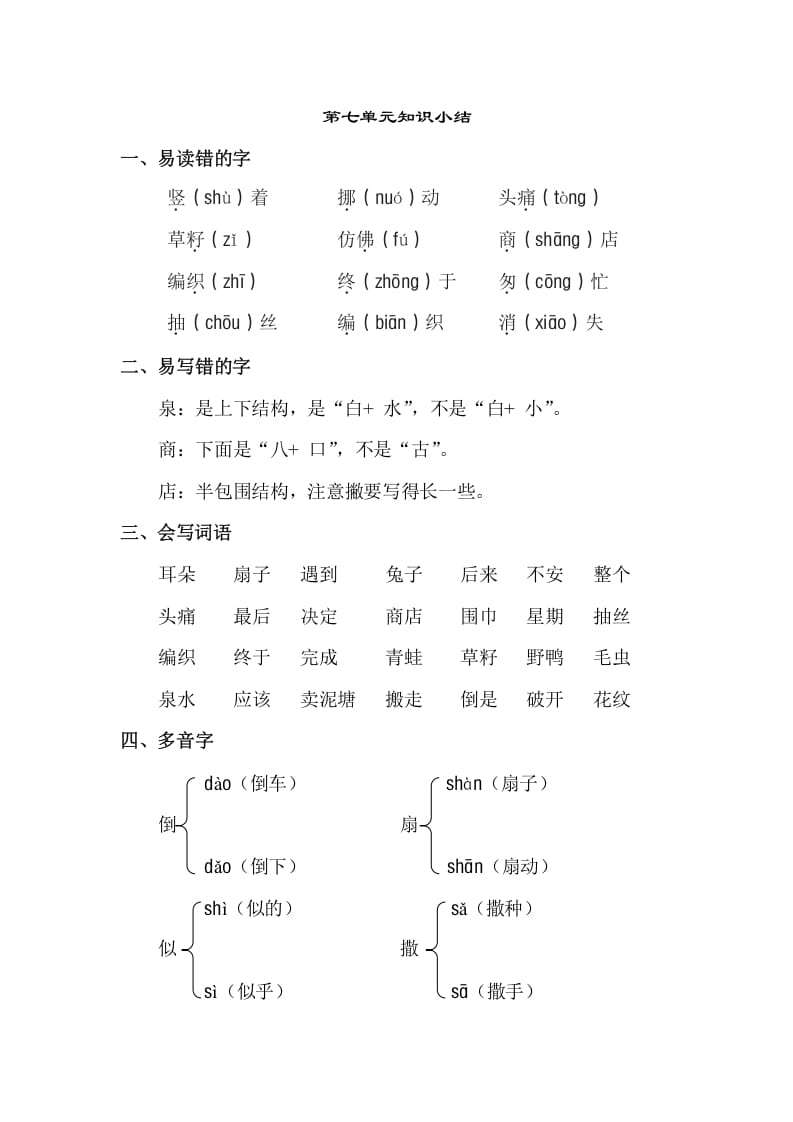 第七单元知识小结

一、易读错的字

竖（shù）着　　挪（nuó）动　　头痛（tòng）

草籽（zǐ）　　仿佛（fú）　　商（shāng）店

编织（zhī）　　终（zhōng）于　　匆（cōng）忙

抽（chōu）丝　　编（biān）织　　消（xiāo）失

二、易写错的字

泉：是上下结构，是“白+ 水”，不是“白+ 小”。

商：下面是“八+ 口”，不是“古”。

店：半包围结构，注意撇要写得长一些。

三、会写词语

耳朵　扇子　遇到　兔子　后来　不安　整个

头痛　最后　决定　商店　围巾　星期　抽丝

编织　终于　完成　青蛙　草籽　野鸭　毛虫

泉水　应该　卖泥塘　搬走　倒是　破开　花纹

四、多音字

倒 dào（倒车） dǎo（倒下）

扇 shàn（扇子） shān（扇动）

似 shì（似的） sì（似乎）

撒 sǎ（撒种） sā（撒手）